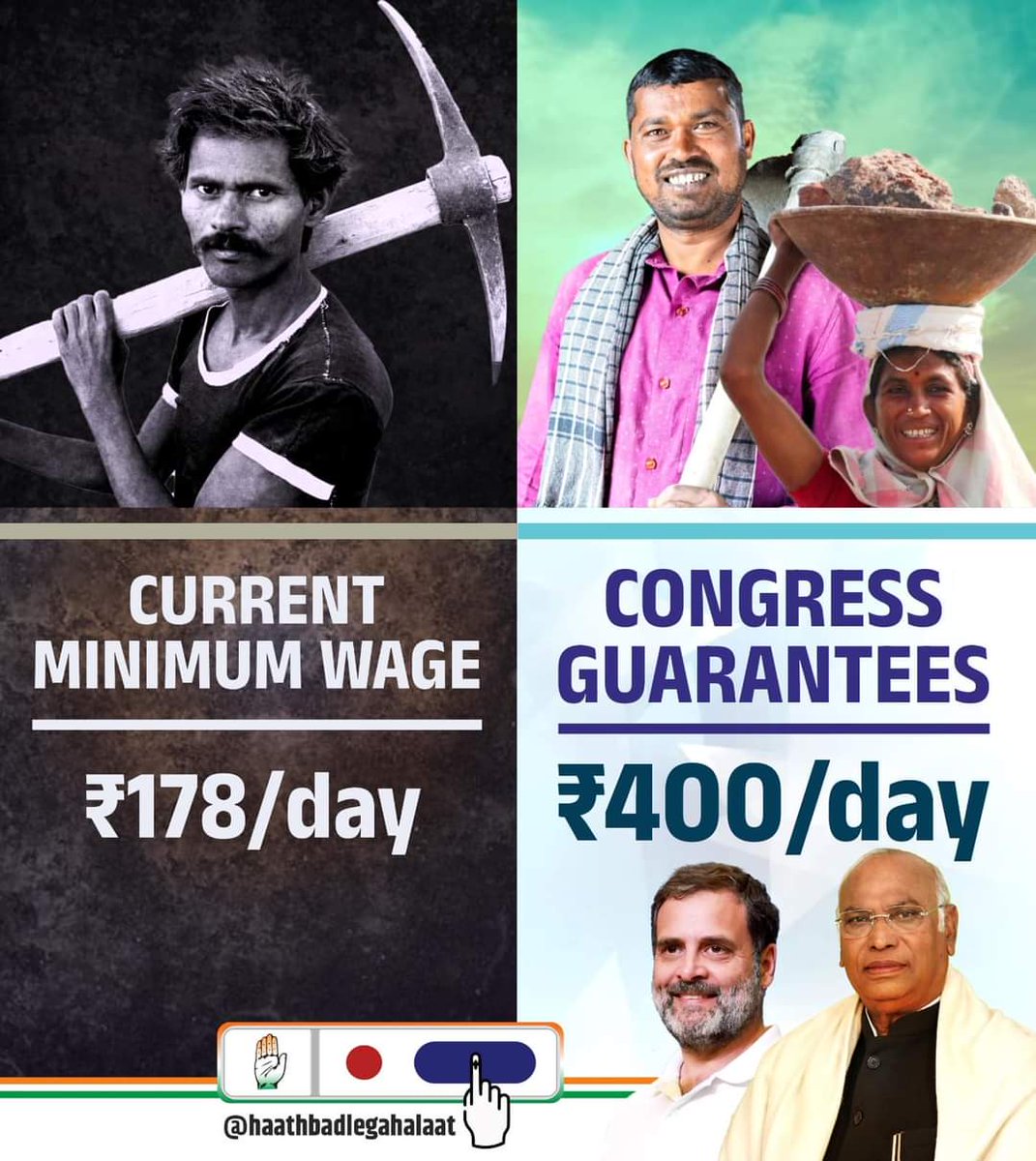 CURRENT MINIMUM WAGE

₹178/day

CONGRESS GUARANTEES

₹400/day

@haathbadlegahalaat